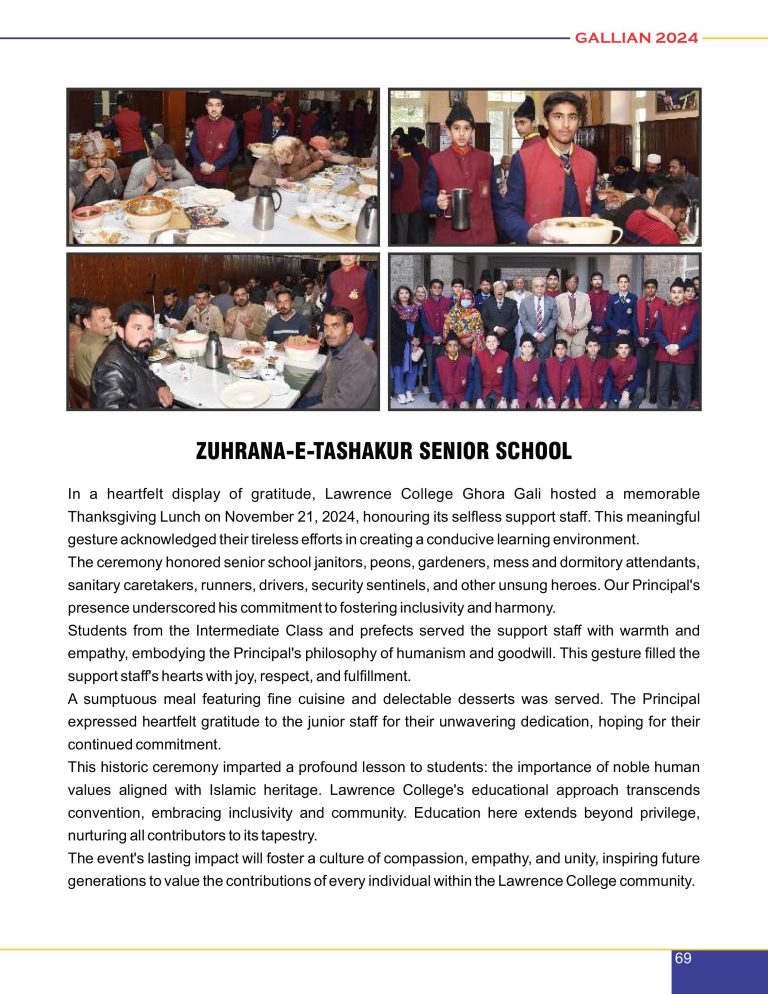 GALLIAN 2024

ZUHRANA-E-TASHAKUR SENIOR SCHOOL

In a heartfelt display of gratitude, Lawrence College Ghora Gali hosted a memorable Thanksgiving Lunch on November 21, 2024, honouring its selfless support staff. This meaningful gesture acknowledged their tireless efforts in creating a conducive learning environment.
The ceremony honored senior school janitors, peons, gardeners, mess and dormitory attendants, sanitary caretakers, runners, drivers, security sentinels, and other unsung heroes. Our Principal's presence underscored his commitment to fostering inclusivity and harmony.
Students from the Intermediate Class and prefects served the support staff with warmth and empathy, embodying the Principal's philosophy of humanism and goodwill. This gesture filled the support staff's hearts with joy, respect, and fulfillment.
A sumptuous meal featuring fine cuisine and delectable desserts was served. The Principal expressed heartfelt gratitude to the junior staff for their unwavering dedication, hoping for their continued commitment.
This historic ceremony imparted a profound lesson to students: the importance of noble human values aligned with Islamic heritage. Lawrence College's educational approach transcends convention, embracing inclusivity and community. Education here extends beyond privilege, nurturing all contributors to its tapestry.
The event's lasting impact will foster a culture of compassion, empathy, and unity, inspiring future generations to value the contributions of every individual within the Lawrence College community.

69